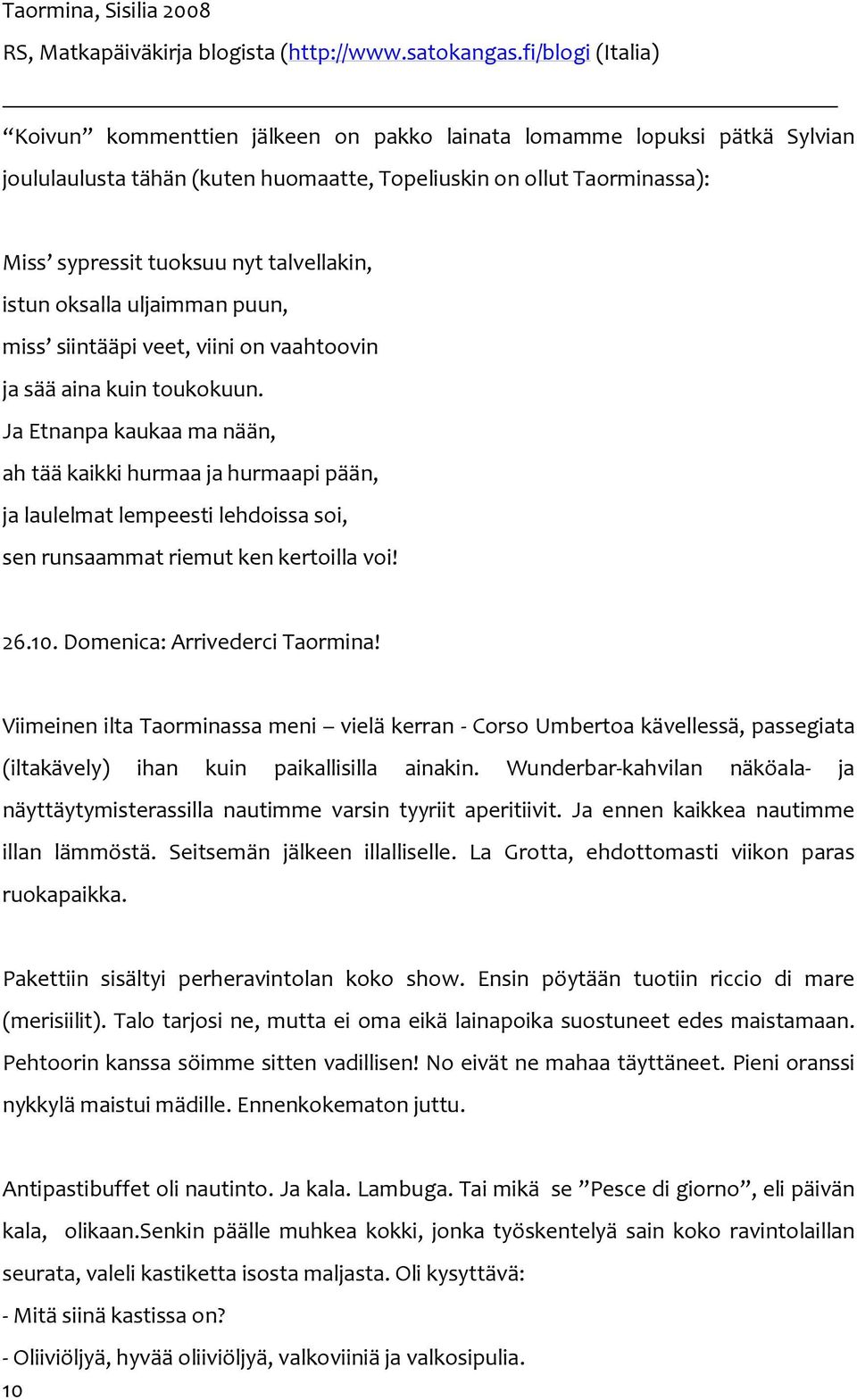 Taormina, Sisilia 2008

RS, Matkapäiväkirja blogista (http://www.satokangas.fi/blogi (Italia)

“Koivun” kommenttien jälkeen on pakko lainata lomamme lopuksi pätkä Sylvian joululaulusta tähän (kuten huomaatte, Topeliuskin on ollut Taorminassa):

Miss’ sypressit tuoksuu nyt talvellakin,
istun oksalla uljaimman puun,
miss’ siintääpi veet, viini on vaahtoovin
ja sää aina kuin toukokuun.
Ja Etnanpa kaukaa ma nään,
ah tää kaikki hurmaa ja hurmaapi pään,
ja laulelmat lempeesti lehdoissa soi,
sen runsaammat riemut ken kertoilla voi!

26.10. Domenica: Arrivederci Taormina!

Viimeinen ilta Taorminassa meni – vielä kerran - Corso Umbertoa kävellessä, passegiata (iltakävely) ihan kuin paikallisilla ainakin. Wunderbar-kahvilan näköala- ja näyttäytymisterassilla nautimme varsin tyyriit aperitiivit. Ja ennen kaikkea nautimme illan lämmöstä. Seitsemän jälkeen illalliselle. La Grotta, ehdottomasti viikon paras ruokapaikka.

Pakettiin sisältyi perheravintolan koko show. Ensin pöytään tuotiin riccio di mare (merisiilit). Talo tarjosi ne, mutta ei oma eikä lainapoika suostuneet edes maistamaan. Pehtoorin kanssa söimme sitten vadillisen! No eivät ne mahaa täyttäneet. Pieni oranssi nykkylä maistui mädille. Ennenkokematon juttu.

Antipastibuffet oli nautinto. Ja kala. Lambuga. Tai mikä se ”Pesce di giorno”, eli päivän kala, olikaan.Senkin päälle muhkea kokki, jonka työskentelyä sain koko ravintolaillan seurata, valeli kastiketta isosta maljasta. Oli kysyttävä:

- Mitä siinä kastissa on?

- Oliiviöljyä, hyvää oliiviöljyä, valkoviiniä ja valkosipulia.

10